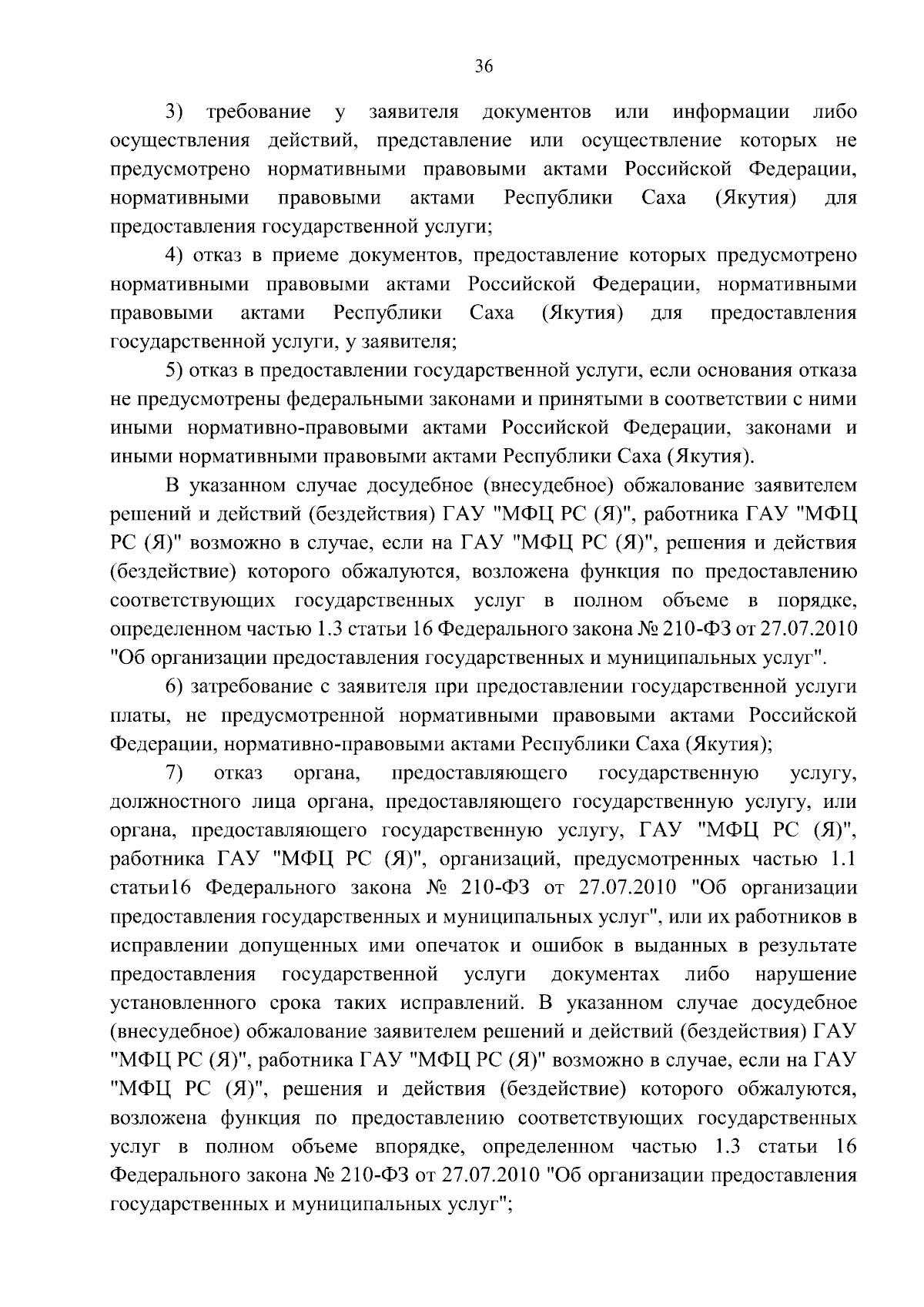 36

3) требование у заявителя документов или информации либо осуществления действий, представление или осуществление которых не предусмотрено нормативными правовыми актами Российской Федерации, нормативными правовыми актами Республики Саха (Якутия) для предоставления государственной услуги;

4) отказ в приеме документов, предоставление которых предусмотрено нормативными правовыми актами Российской Федерации, нормативными правовыми актами Республики Саха (Якутия) для предоставления государственной услуги, у заявителя;

5) отказ в предоставлении государственной услуги, если основания отказа не предусмотрены федеральными законами и принятыми в соответствии с ними иными нормативно-правовыми актами Российской Федерации, законами и иными нормативными правовыми актами Республики Саха (Якутия).

В указанном случае досудебное (внесудебное) обжалование заявителем решений и действий (бездействия) ГАУ "МФЦ РС (Я)", работника ГАУ "МФЦ РС (Я)" возможно в случае, если на ГАУ "МФЦ РС (Я)", решения и действия (бездействие) которого обжалуются, возложена функция по предоставлению соответствующих государственных услуг в полном объеме в порядке, определенном частью 1.3 статьи 16 Федерального закона № 210-ФЗ от 27.07.2010 "Об организации предоставления государственных и муниципальных услуг".

6) затребование с заявителя при предоставлении государственной услуги платы, не предусмотренной нормативными правовыми актами Российской Федерации, нормативно-правовыми актами Республики Саха (Якутия);

7) отказ органа, предоставляющего государственную услугу, должностного лица органа, предоставляющего государственную услугу, или органа, предоставляющего государственную услугу, ГАУ "МФЦ РС (Я)", работника ГАУ "МФЦ РС (Я)", организаций, предусмотренных частью 1.1 статьи16 Федерального закона № 210-ФЗ от 27.07.2010 "Об организации предоставления государственных и муниципальных услуг", или их работников в исправлении допущенных ими опечаток и ошибок в выданных в результате предоставления государственной услуги документах либо нарушение установленного срока таких исправлений. В указанном случае досудебное (внесудебное) обжалование заявителем решений и действий (бездействия) ГАУ "МФЦ РС (Я)", работника ГАУ "МФЦ РС (Я)" возможно в случае, если на ГАУ "МФЦ РС (Я)", решения и действия (бездействие) которого обжалуются, возложена функция по предоставлению соответствующих государственных услуг в полном объеме впорядке, определенном частью 1.3 статьи 16 Федерального закона № 210-ФЗ от 27.07.2010 "Об организации предоставления государственных и муниципальных услуг";